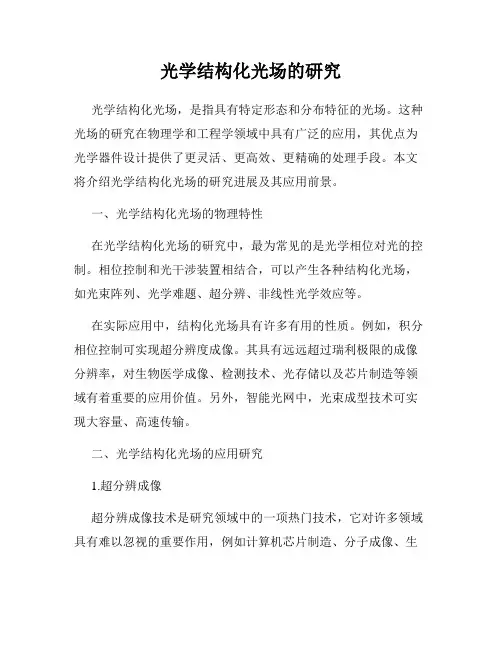 光学结构化光场的研究

光学结构化光场，是指具有特定形态和分布特征的光场。这种光场的研究在物理学和工程学领域中具有广泛的应用，其优点为光学器件设计提供了更灵活、更高效、更精确的处理手段。本文将介绍光学结构化光场的研究进展及其应用前景。

一、光学结构化光场的物理特性

在光学结构化光场的研究中，最为常见的是光学相位对光的控制。相位控制和光干涉装置相结合，可以产生各种结构化光场，如光束阵列、光学难题、超分辨、非线性光学效应等。

在实际应用中，结构化光场具有许多有用的性质。例如，积分相位控制可实现超分辨度成像。其具有远远超过瑞利极限的成像分辨率，对生物医学成像、检测技术、光存储以及芯片制造等领域有着重要的应用价值。另外，智能光网中，光束成型技术可实现大容量、高速传输。

二、光学结构化光场的应用研究

1.超分辨成像

超分辨成像技术是研究领域中的一项热门技术，它对许多领域具有难以忽视的重要作用，例如计算机芯片制造、分子成像、生